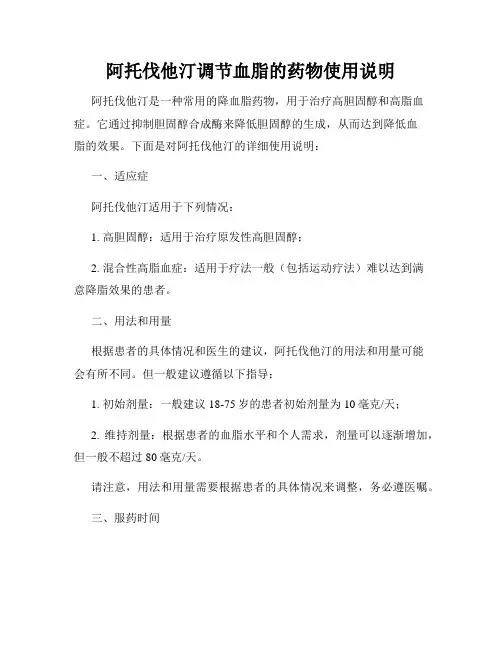 阿托伐他汀调节血脂的药物使用说明

阿托伐他汀是一种常用的降血脂药物，用于治疗高胆固醇和高脂血症。它通过抑制胆固醇合成酶来降低胆固醇的生成，从而达到降低血脂的效果。下面是对阿托伐他汀的详细使用说明：

一、适应症

阿托伐他汀适用于下列情况：

1. 高胆固醇：适用于治疗原发性高胆固醇；

2. 混合性高脂血症：适用于疗法一般（包括运动疗法）难以达到满意降脂效果的患者。

二、用法和用量

根据患者的具体情况和医生的建议，阿托伐他汀的用法和用量可能会有所不同。但一般建议遵循以下指导：

1. 初始剂量：一般建议 18-75 岁的患者初始剂量为 10 毫克/天；

2. 维持剂量：根据患者的血脂水平和个人需求，剂量可以逐渐增加，但一般不超过 80 毫克/天。

请注意，用法和用量需要根据患者的具体情况来调整，务必遵医嘱。

三、服药时间